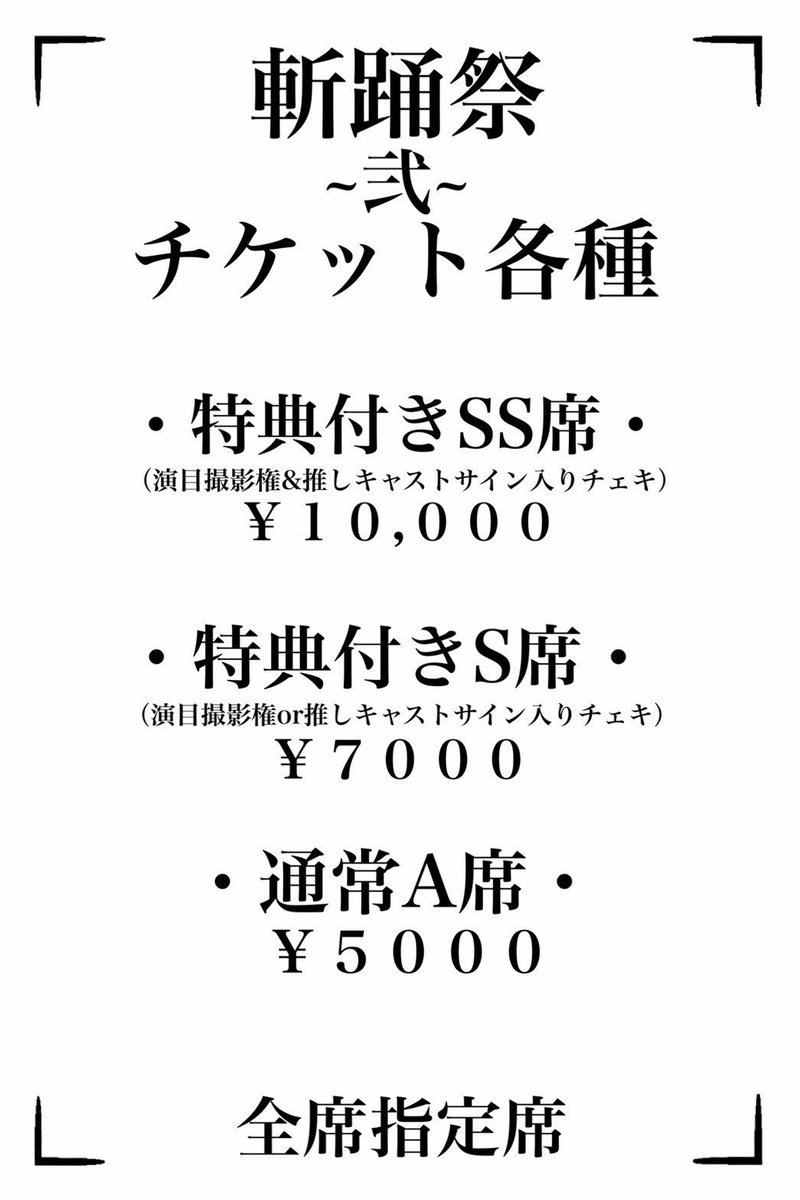 斬踊祭
~弐~
チケット各種

・特典付きSS席・
(演目撮影権&推しキャストサイン入りチェキ)
¥10,000

・特典付きS席・
(演目撮影権or推しキャストサイン入りチェキ)
¥7000

・通常A席・
¥5000

全席指定席